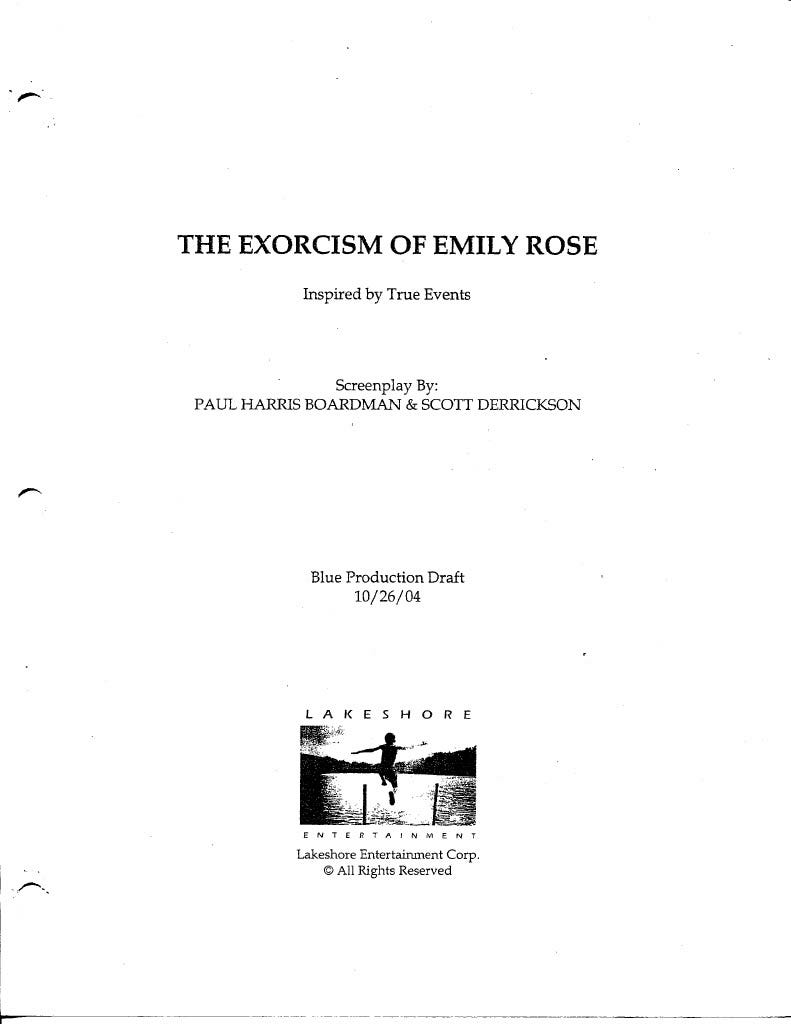 THE EXORCISM OF EMILY ROSE

Inspired by True Events

Screenplay By:
PAUL HARRIS BOARDMAN & SCOTT DERRICKSON

Blue Production Draft
10/26/04

LAKESHORE

ENTERTAINMENT

Lakeshore Entertainment Corp.
© All Rights Reserved